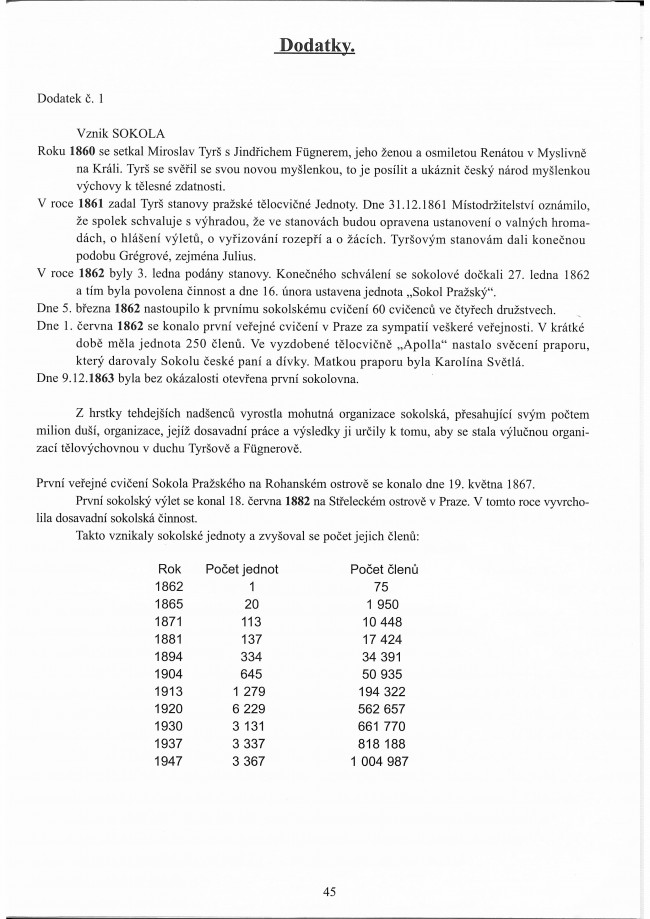 Dodatky.

Dodatek č. 1

Vznik SOKOLA

Roku 1860 se setkal Miroslav Tyrš s Jindřichem Fügnerem, jeho ženou a osmiletou Renátou v Myslivně na Králi. Tyrš se svěřil se svou novou myšlenkou, to je posílit a ukáznit český národ myšlenkou výchovy k tělesné zdatnosti.

V roce 1861 zadal Tyrš stanovy pražské tělocvičné Jednoty. Dne 31.12.1861 Místodržitelství oznámilo, že spolek schvaluje s výhradou, že ve stanovách budou opravena ustanovení o valných hromadách, o hlášení výletů, o vyřizování rozepří a o žácích. Tyršovým stanovám dali konečnou podobu Grégrové, zejména Julius.

V roce 1862 byly 3. ledna podány stanovy. Konečného schválení se sokolové dočkali 27. ledna 1862 a tím byla povolena činnost a dne 16. února ustavena jednota „Sokol Pražský“.

Dne 5. března 1862 nastoupilo k prvnímu sokolskému cvičení 60 cvičenců ve čtyřech družstvech.

Dne 1. června 1862 se konalo první veřejné cvičení v Praze za sympatií veškeré veřejnosti. V krátké době měla jednota 250 členů. Ve vyzdobené tělocvičně „Apolla“ nastalo svěcení praporu, který darovaly Sokolu české paní a dívky. Matkou praporu byla Karolína Světlá.

Dne 9.12.1863 byla bez okázalosti otevřena první sokolovna.

Z hrstky tehdejších nadšenců vyrostla mohutná organizace sokolská, přesahující svým počtem milion duší, organizace, jejíž dosavadní práce a výsledky ji určily k tomu, aby se stala výlučnou organizací tělovýchovnou v duchu Tyršově a Fügnerově.

První veřejné cvičení Sokola Pražského na Rohanském ostrově se konalo dne 19. května 1867.

První sokolský výlet se konal 18. června 1882 na Střeleckém ostrově v Praze. V tomto roce vyvrcholila dosavadní sokolská činnost.

Takto vznikaly sokolské jednoty a zvyšoval se počet jejich členů:

| Rok | Počet jednot | Počet členů |
|---|---|---|
| 1862 | 1 | 75 |
| 1865 | 20 | 1 950 |
| 1871 | 113 | 10 448 |
| 1881 | 137 | 17 424 |
| 1894 | 334 | 34 391 |
| 1904 | 645 | 50 935 |
| 1913 | 1 279 | 194 322 |
| 1920 | 6 229 | 562 657 |
| 1930 | 3 131 | 661 770 |
| 1937 | 3 337 | 818 188 |
| 1947 | 3 367 | 1 004 987 |

45